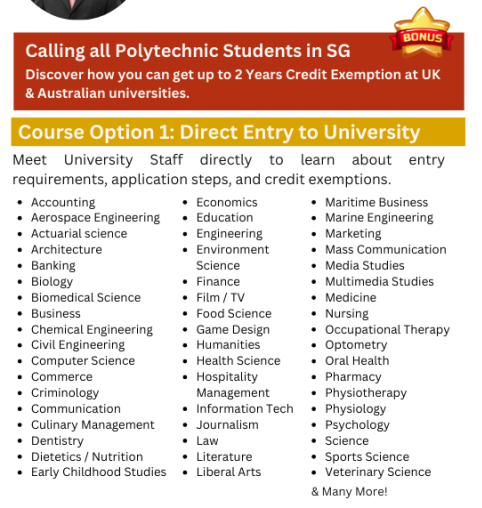 BONUS

Calling all Polytechnic Students in SG
Discover how you can get up to 2 Years Credit Exemption at UK & Australian universities.

Course Option 1: Direct Entry to University

Meet University Staff directly to learn about entry requirements, application steps, and credit exemptions.

- Accounting
- Aerospace Engineering
- Actuarial science
- Architecture
- Banking
- Biology
- Biomedical Science
- Business
- Chemical Engineering
- Civil Engineering
- Computer Science
- Commerce
- Criminology
- Communication
- Culinary Management
- Dentistry
- Dietetics / Nutrition
- Early Childhood Studies

- Economics
- Education
- Engineering
- Environment Science
- Finance
- Film / TV
- Food Science
- Game Design
- Humanities
- Health Science
- Hospitality Management
- Information Tech
- Journalism
- Law
- Literature
- Liberal Arts

- Maritime Business
- Marine Engineering
- Marketing
- Mass Communication
- Media Studies
- Multimedia Studies
- Medicine
- Nursing
- Occupational Therapy
- Optometry
- Oral Health
- Pharmacy
- Physiotherapy
- Physiology
- Psychology
- Science
- Sports Science
- Veterinary Science

& Many More!